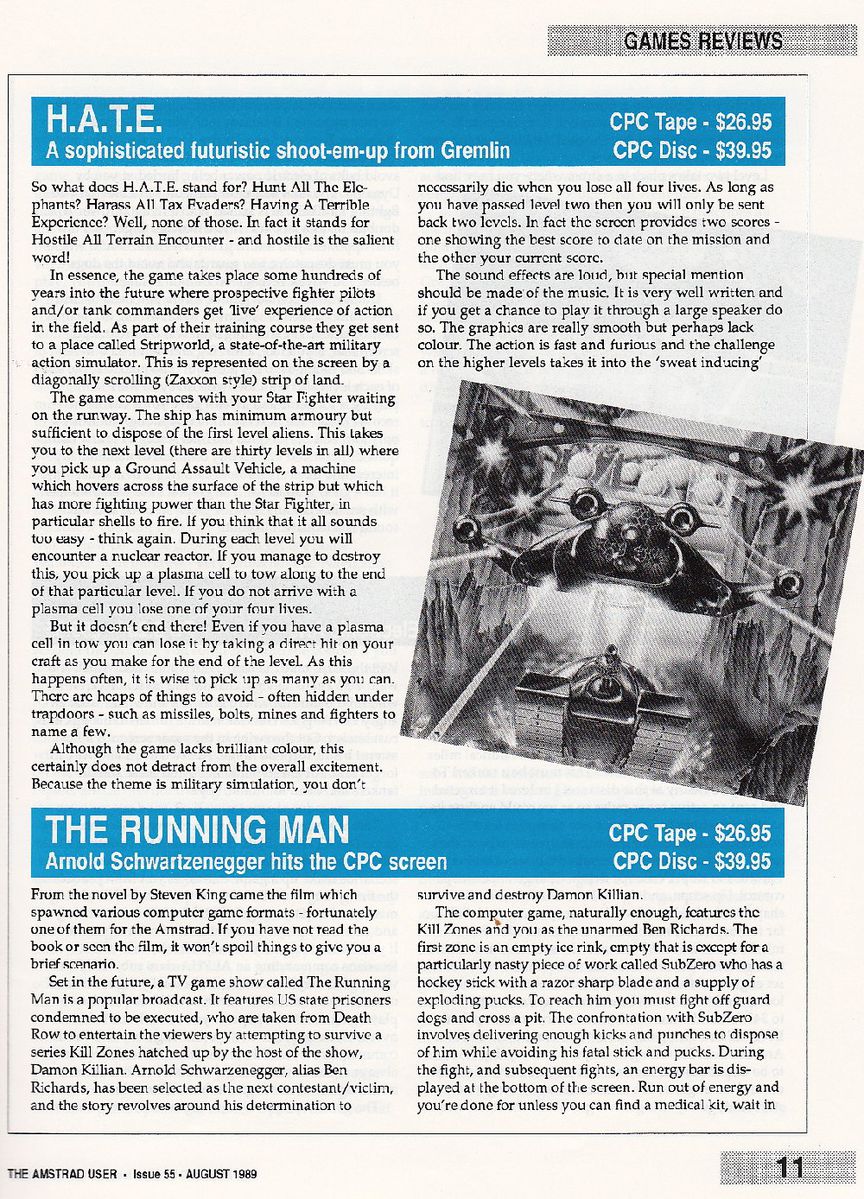 GAMES REVIEWS

H.A.T.E.
A sophisticated futuristic shoot-em-up from Gremlin

CPC Tape - $26.95
CPC Disc - $39.95

So what does H.A.T.E. stand for? Hunt All The Elephants? Harass All Tax Evaders? Having A Terrible Experience? Well, none of those. In fact it stands for Hostile All Terrain Encounter - and hostile is the salient word!

In essence, the game takes place some hundreds of years into the future where prospective fighter pilots and/or tank commanders get 'live' experience of action in the field. As part of their training course they get sent to a place called Stripworld, a state-of-the-art military action simulator. This is represented on the screen by a diagonally scrolling (Zaxxon style) strip of land.

The game commences with your Star Fighter waiting on the runway. The ship has minimum armoury but sufficient to dispose of the first level aliens. This takes you to the next level (there are thirty levels in all) where you pick up a Ground Assault Vehicle, a machine which hovers across the surface of the strip but which has more fighting power than the Star Fighter, in particular shells to fire. If you think that it all sounds too easy - think again. During each level you will encounter a nuclear reactor. If you manage to destroy this, you pick up a plasma cell to tow along to the end of that particular level. If you do not arrive with a plasma cell you lose one of your four lives.

But it doesn't end there! Even if you have a plasma cell in tow you can lose it by taking a direct hit on your craft as you make for the end of the level. As this happens often, it is wise to pick up as many as you can. There are heaps of things to avoid - often hidden under trapdoors - such as missiles, bolts, mines and fighters to name a few.

Although the game lacks brilliant colour, this certainly does not detract from the overall excitement. Because the theme is military simulation, you don't necessarily die when you lose all four lives. As long as you have passed level two then you will only be sent back two levels. In fact the screen provides two scores - one showing the best score to date on the mission and the other your current score.

The sound effects are loud, but special mention should be made of the music. It is very well written and if you get a chance to play it through a large speaker do so. The graphics are really smooth but perhaps lack colour. The action is fast and furious and the challenge on the higher levels takes it into the 'sweat inducing'

THE RUNNING MAN
Arnold Schwartzenegger hits the CPC screen

CPC Tape - $26.95
CPC Disc - $39.95

From the novel by Steven King came the film which spawned various computer game formats - fortunately one of them for the Amstrad. If you have not read the book or seen the film, it won't spoil things to give you a brief scenario.

Set in the future, a TV game show called The Running Man is a popular broadcast. It features US state prisoners condemned to be executed, who are taken from Death Row to entertain the viewers by attempting to survive a series Kill Zones hatched up by the host of the show, Damon Killian. Arnold Schwarzenegger, alias Ben Richards, has been selected as the next contestant/victim, and the story revolves around his determination to survive and destroy Damon Killian.

The computer game, naturally enough, features the Kill Zones and you as the unarmed Ben Richards. The first zone is an empty ice rink, empty that is except for a particularly nasty piece of work called SubZero who has a hockey stick with a razor sharp blade and a supply of exploding pucks. To reach him you must fight off guard dogs and cross a pit. The confrontation with SubZero involves delivering enough kicks and punches to dispose of him while avoiding his fatal stick and pucks. During the fight, and subsequent fights, an energy bar is displayed at the bottom of the screen. Run out of energy and you're done for unless you can find a medical kit, wait in

THE AMSTRAD USER • Issue 55 • AUGUST 1989

11